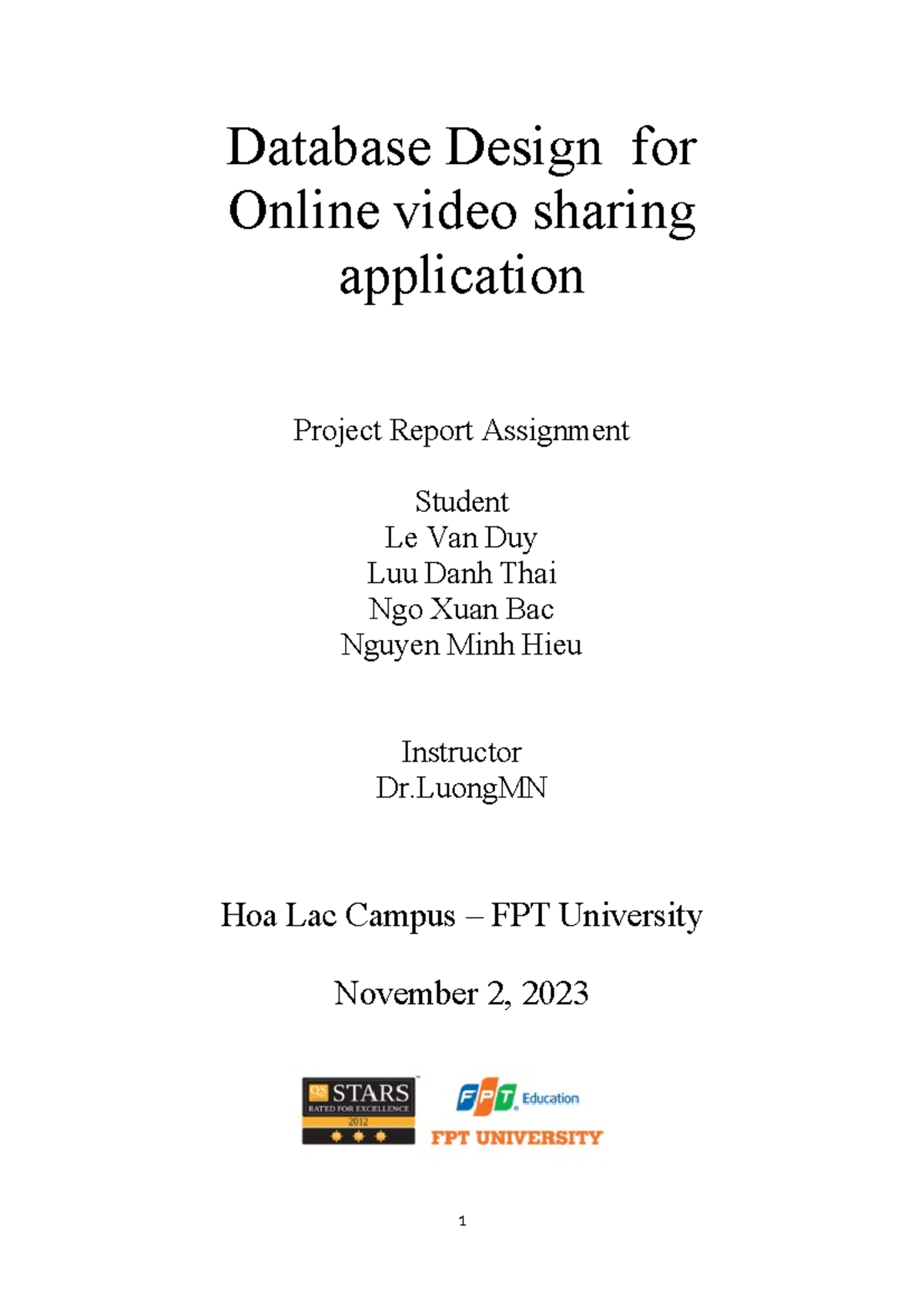 Database Design for Online video sharing application

Project Report Assignment

Student
Le Van Duy
Luu Danh Thai
Ngo Xuan Bac
Nguyen Minh Hieu

Instructor
Dr.LuongMN

Hoa Lac Campus – FPT University

November 2, 2023

QS STARS
RATED FOR EXCELLENCE
2012

FPT Education
FPT UNIVERSITY

1